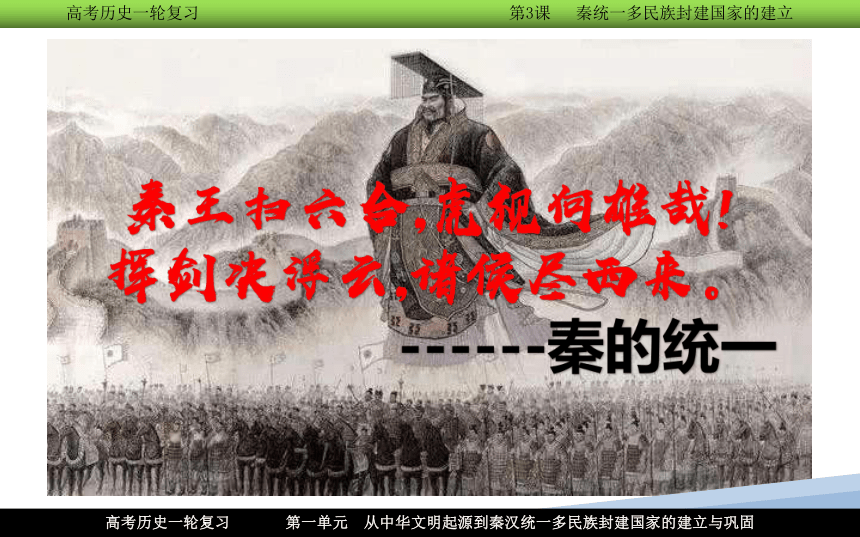 高考历史一轮复习　　第3课　秦统一多民族封建国家的建立

秦王扫六合,虎视何雄哉!
挥剑决浮云,诸侯尽西来。

------秦的统一

高考历史一轮复习　　第一单元　从中华文明起源到秦汉统一多民族封建国家的建立与巩固